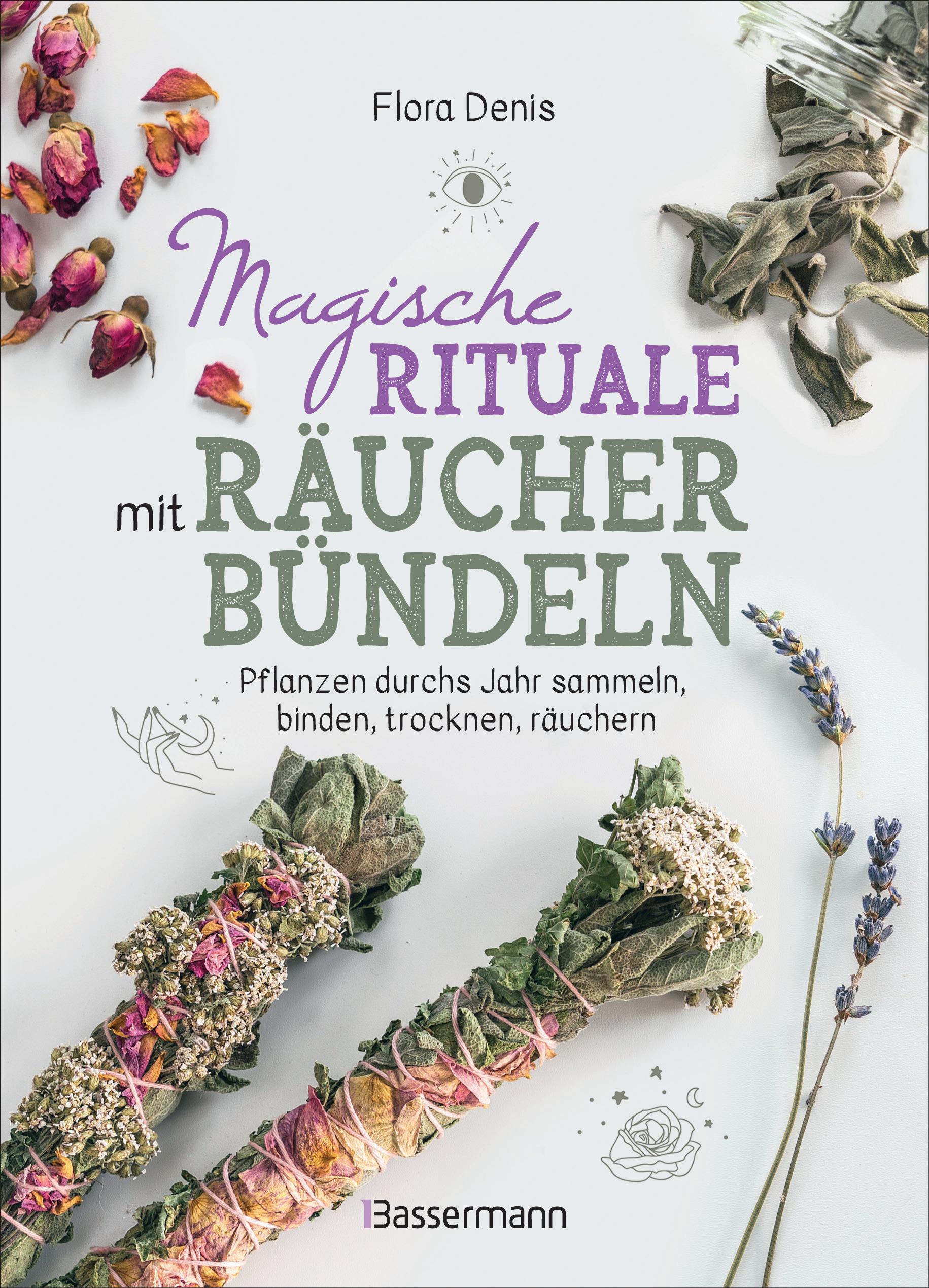 Flora Denis

Magische
RITUALE
mit RÄUCHER
BÜNDELN

Pflanzen durchs Jahr sammeln, binden, trocknen, räuchern

Bassermann